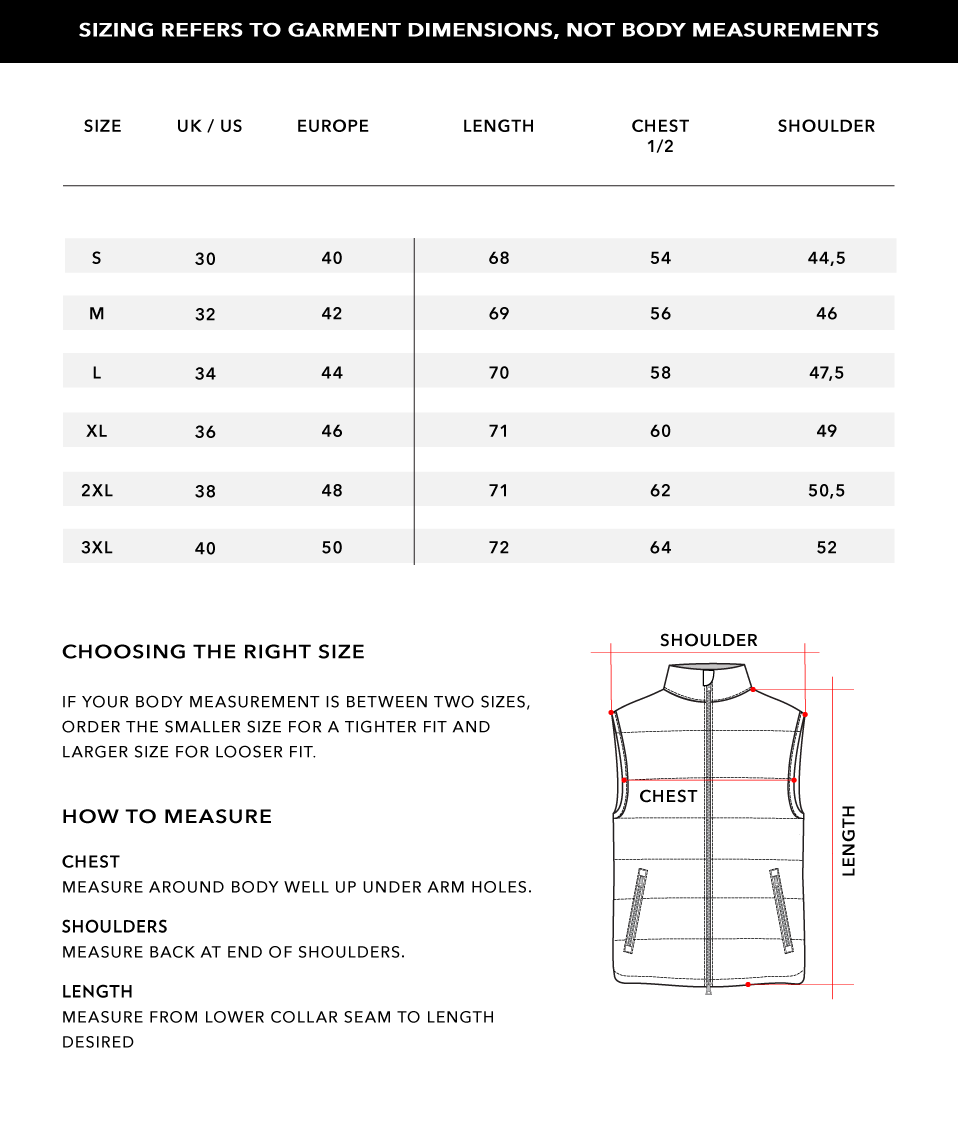 SIZING REFERS TO GARMENT DIMENSIONS, NOT BODY MEASUREMENTS

| SIZE | UK / US | EUROPE | LENGTH | CHEST 1/2 | SHOULDER |
|---|---|---|---|---|---|
| S | 30 | 40 | 68 | 54 | 44,5 |
| M | 32 | 42 | 69 | 56 | 46 |
| L | 34 | 44 | 70 | 58 | 47,5 |
| XL | 36 | 46 | 71 | 60 | 49 |
| 2XL | 38 | 48 | 71 | 62 | 50,5 |
| 3XL | 40 | 50 | 72 | 64 | 52 |

CHOOSING THE RIGHT SIZE

IF YOUR BODY MEASUREMENT IS BETWEEN TWO SIZES, ORDER THE SMALLER SIZE FOR A TIGHTER FIT AND LARGER SIZE FOR LOOSER FIT.

HOW TO MEASURE

CHEST
MEASURE AROUND BODY WELL UP UNDER ARM HOLES.

SHOULDERS
MEASURE BACK AT END OF SHOULDERS.

LENGTH
MEASURE FROM LOWER COLLAR SEAM TO LENGTH DESIRED

SHOULDER
CHEST
LENGTH